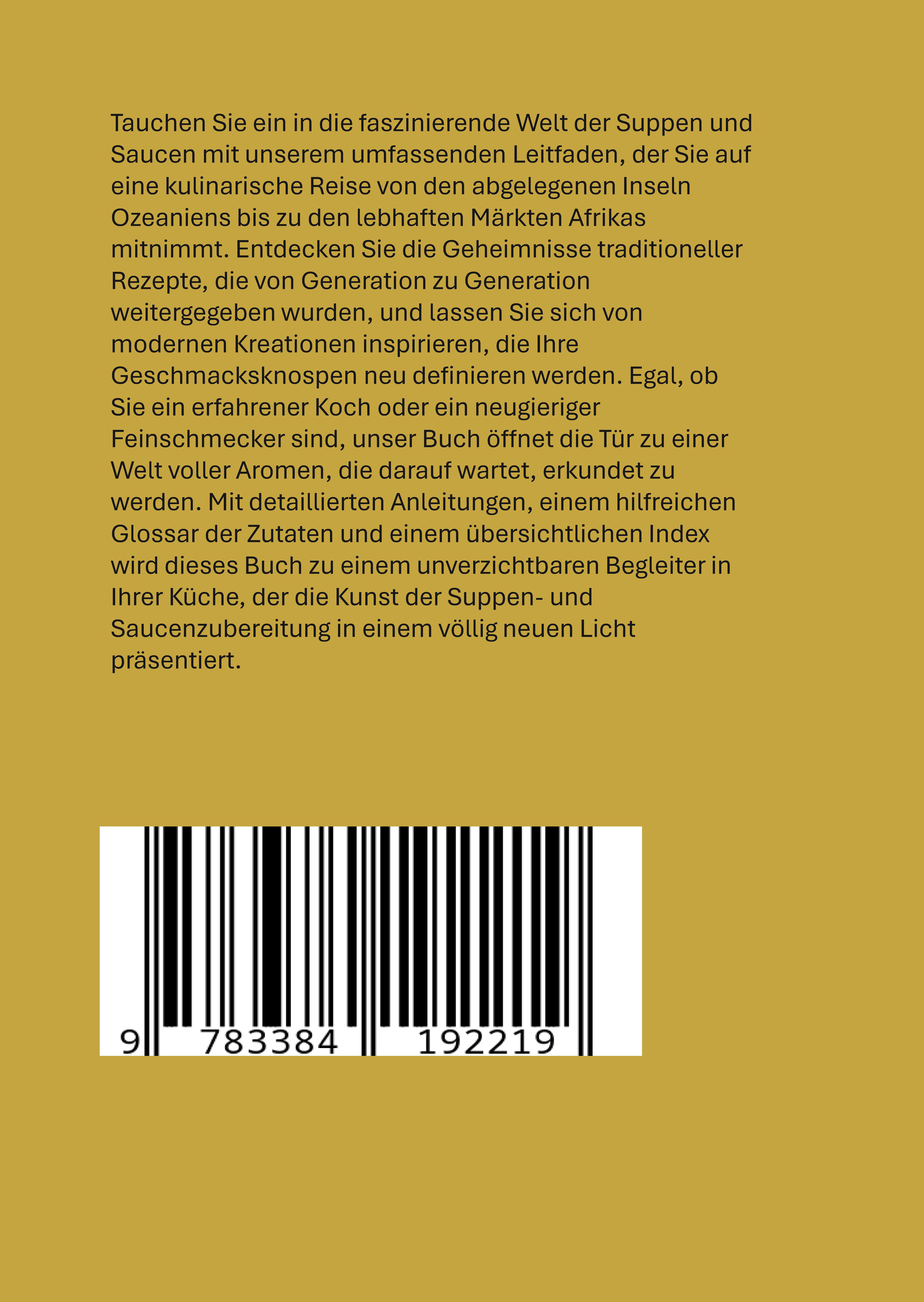 Tauchen Sie ein in die faszinierende Welt der Suppen und Saucen mit unserem umfassenden Leitfaden, der Sie auf eine kulinarische Reise von den abgelegenen Inseln Ozeaniens bis zu den lebhaften Märkten Afrikas mitnimmt. Entdecken Sie die Geheimnisse traditioneller Rezepte, die von Generation zu Generation weitergegeben wurden, und lassen Sie sich von modernen Kreationen inspirieren, die Ihre Geschmacksknospen neu definieren werden. Egal, ob Sie ein erfahrener Koch oder ein neugieriger Feinschmecker sind, unser Buch öffnet die Tür zu einer Welt voller Aromen, die darauf wartet, erkundet zu werden. Mit detaillierten Anleitungen, einem hilfreichen Glossar der Zutaten und einem übersichtlichen Index wird dieses Buch zu einem unverzichtbaren Begleiter in Ihrer Küche, der die Kunst der Suppen- und Saucenzubereitung in einem völlig neuen Licht präsentiert.

9 783384 192219